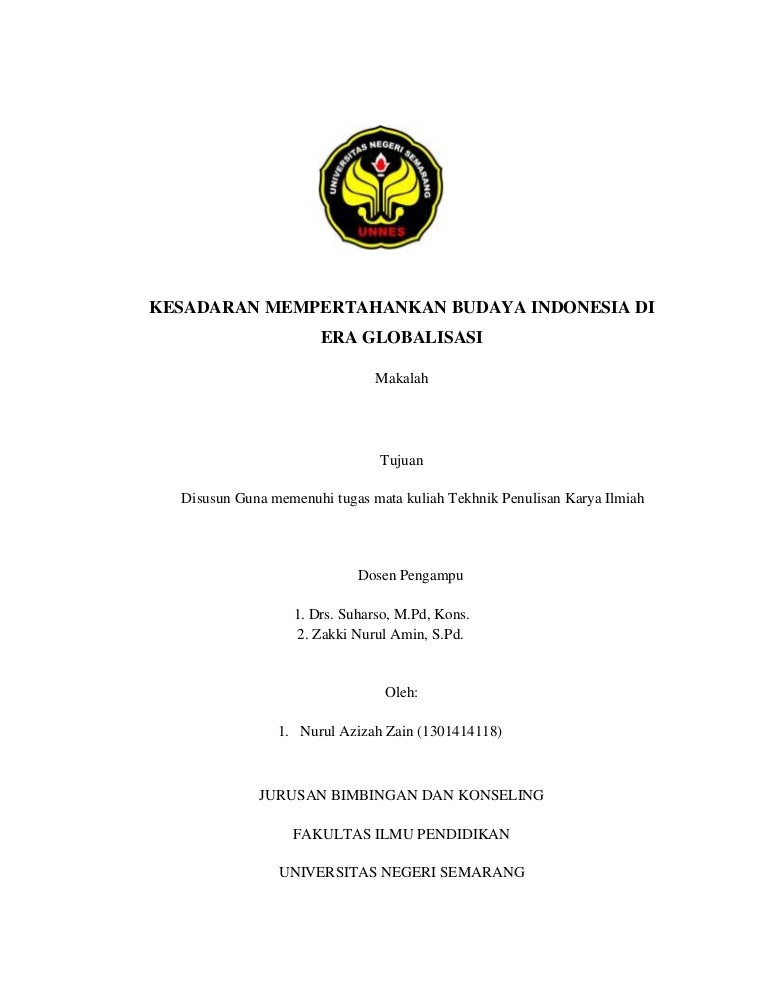 UNIVERSITAS NEGERI SEMARANG
UNNES

KESADARAN MEMPERTAHANKAN BUDAYA INDONESIA DI ERA GLOBALISASI

Makalah

Tujuan

Disusun Guna memenuhi tugas mata kuliah Tekhnik Penulisan Karya Ilmiah

Dosen Pengampu

1. Drs. Suharso, M.Pd, Kons.
2. Zakki Nurul Amin, S.Pd.

Oleh:

1. Nurul Azizah Zain (1301414118)

JURUSAN BIMBINGAN DAN KONSELING

FAKULTAS ILMU PENDIDIKAN

UNIVERSITAS NEGERI SEMARANG